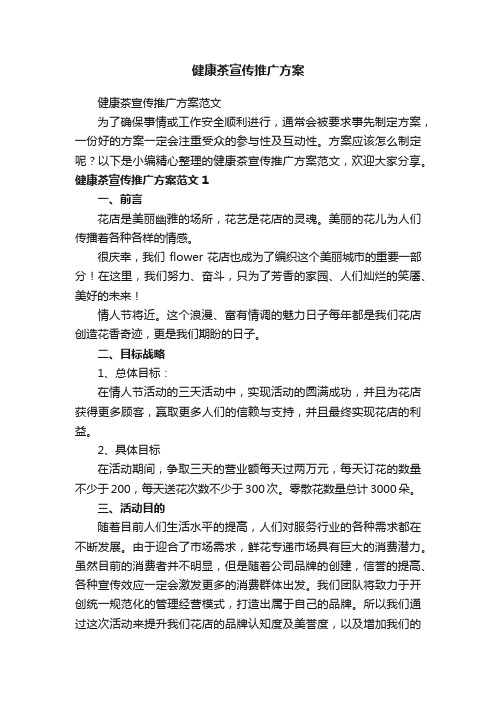 健康茶宣传推广方案

健康茶宣传推广方案范文

为了确保事情或工作安全顺利进行，通常会被要求事先制定方案，一份好的方案一定会注重受众的参与性及互动性。方案应该怎么制定呢？以下是小编精心整理的健康茶宣传推广方案范文，欢迎大家分享。

健康茶宣传推广方案范文 1

一、前言

花店是美丽幽雅的场所，花艺是花店的灵魂。美丽的花儿为人们传播着各种各样的情感。

很庆幸，我们 flower 花店也成为了编织这个美丽城市的重要一部分！在这里，我们努力、奋斗，只为了芳香的家园、人们灿烂的笑靥、美好的未来！

情人节将近。这个浪漫、富有情调的魅力日子每年都是我们花店创造花香奇迹，更是我们期盼的日子。

二、目标战略

1、总体目标：

在情人节活动的三天活动中，实现活动的圆满成功，并且为花店获得更多顾客，赢取更多人们的信赖与支持，并且最终实现花店的利益。

2、具体目标

在活动期间，争取三天的营业额每天过两万元，每天订花的数量不少于 200，每天送花次数不少于 300 次。零散花数量总计 3000 朵。

三、活动目的

随着目前人们生活水平的提高，人们对服务行业的各种需求都在不断发展。由于迎合了市场需求，鲜花专递市场具有巨大的消费潜力。虽然目前的消费者并不明显，但是随着公司品牌的创建，信誉的提高、各种宣传效应一定会激发更多的消费群体出发。我们团队将致力于开创统一规范化的管理经营模式，打造出属于自己的品牌。所以我们通过这次活动来提升我们花店的品牌认知度及美誉度，以及增加我们的